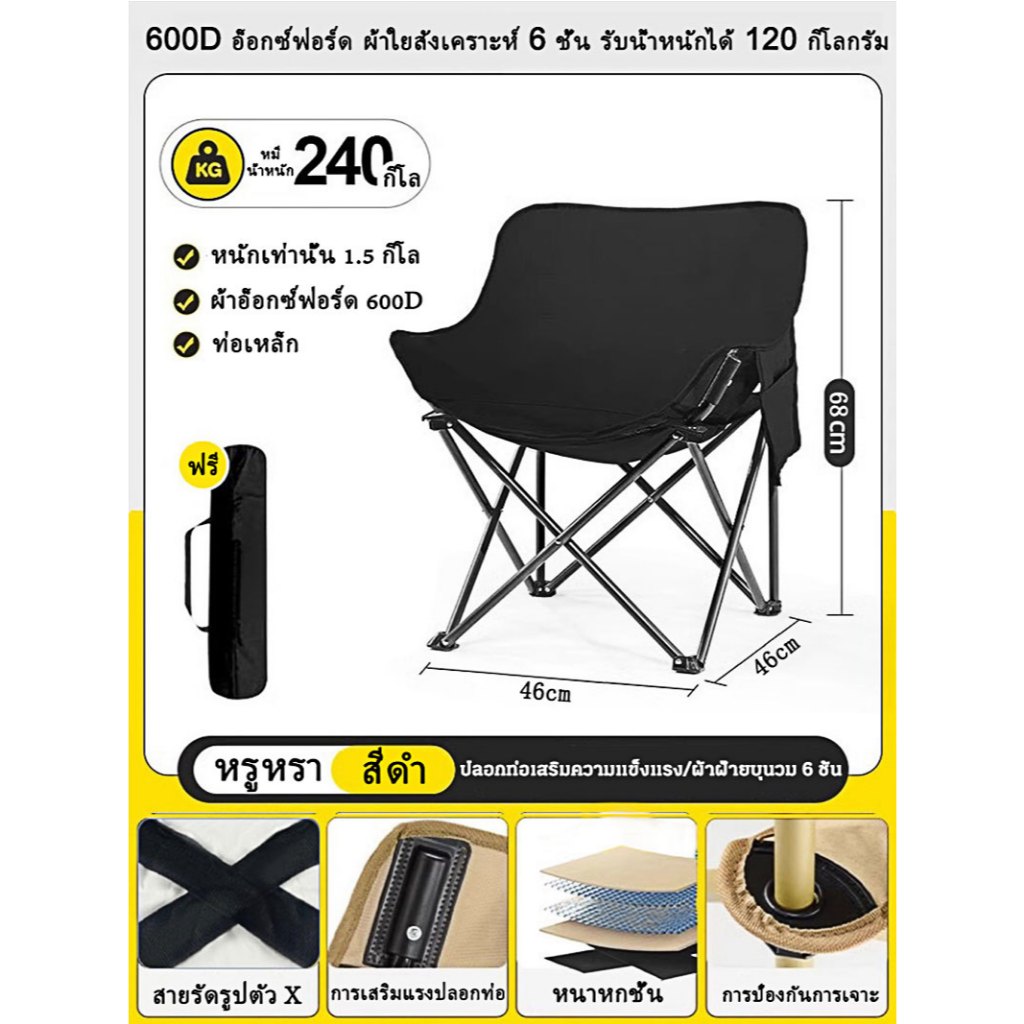 600D อ๊อกซ์ฟอร์ด ผ้าใยสังเคราะห์ 6 ชั้น รับน้ำหนักได้ 120 กิโลกรัม

KG

หมี
น้ำหนัก 240 กิโล

หนักเท่านั้น 1.5 กิโล

ผ้าอ๊อกซ์ฟอร์ด 600D

ท่อเหล็ก

ฟรี

68cm

46cm

46cm

หรูหรา สีดำ ปลอกท่อเสริมความแข็งแรง/ผ้าฝ้ายบุนวม 6 ชั้น

สายรัดรูปตัว X

การเสริมแรงปลอกท่อ

หนาหกชั้น

การป้องกันการเจาะ